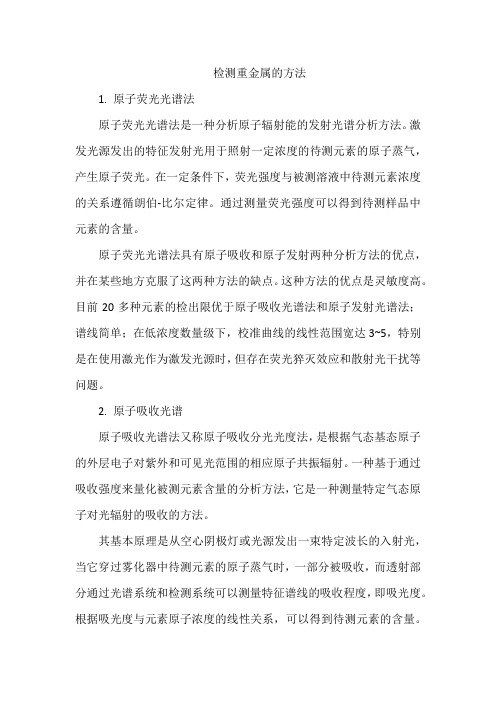 检测重金属的方法

1. 原子荧光光谱法

原子荧光光谱法是一种分析原子辐射能的发射光谱分析方法。激发光源发出的特征发射光用于照射一定浓度的待测元素的原子蒸气，产生原子荧光。在一定条件下，荧光强度与被测溶液中待测元素浓度的关系遵循朗伯-比尔定律。通过测量荧光强度可以得到待测样品中元素的含量。

原子荧光光谱法具有原子吸收和原子发射两种分析方法的优点，并在某些地方克服了这两种方法的缺点。这种方法的优点是灵敏度高。目前 20 多种元素的检出限优于原子吸收光谱法和原子发射光谱法；谱线简单；在低浓度数量级下，校准曲线的线性范围宽达 3~5，特别是在使用激光作为激发光源时，但存在荧光猝灭效应和散射光干扰等问题。

2. 原子吸收光谱

原子吸收光谱法又称原子吸收分光光度法，是根据气态基态原子的外层电子对紫外和可见光范围的相应原子共振辐射。一种基于通过吸收强度来量化被测元素含量的分析方法，它是一种测量特定气态原子对光辐射的吸收的方法。

其基本原理是从空心阴极灯或光源发出一束特定波长的入射光，当它穿过雾化器中待测元素的原子蒸气时，一部分被吸收，而透射部分通过光谱系统和检测系统可以测量特征谱线的吸收程度，即吸光度。根据吸光度与元素原子浓度的线性关系，可以得到待测元素的含量。